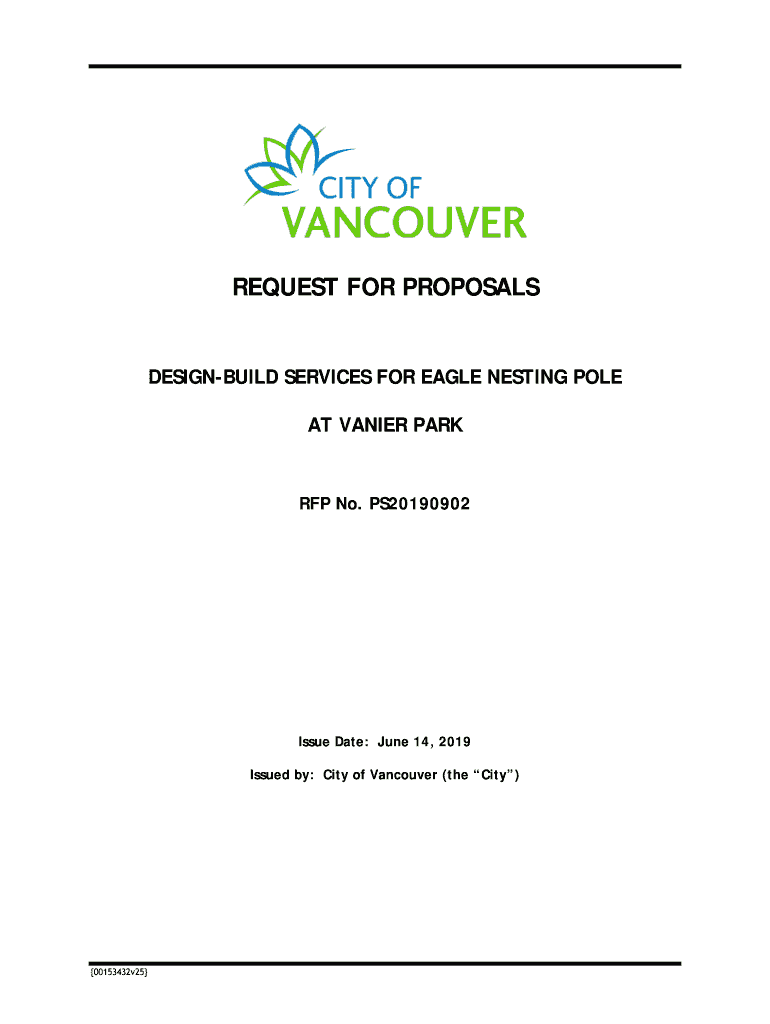 CITY OF
VANCOUVER

REQUEST FOR PROPOSALS

DESIGN-BUILD SERVICES FOR EAGLE NESTING POLE

AT VANIER PARK

RFP No. PS20190902

Issue Date: June 14, 2019

Issued by: City of Vancouver (the "City")

{00153432v25}